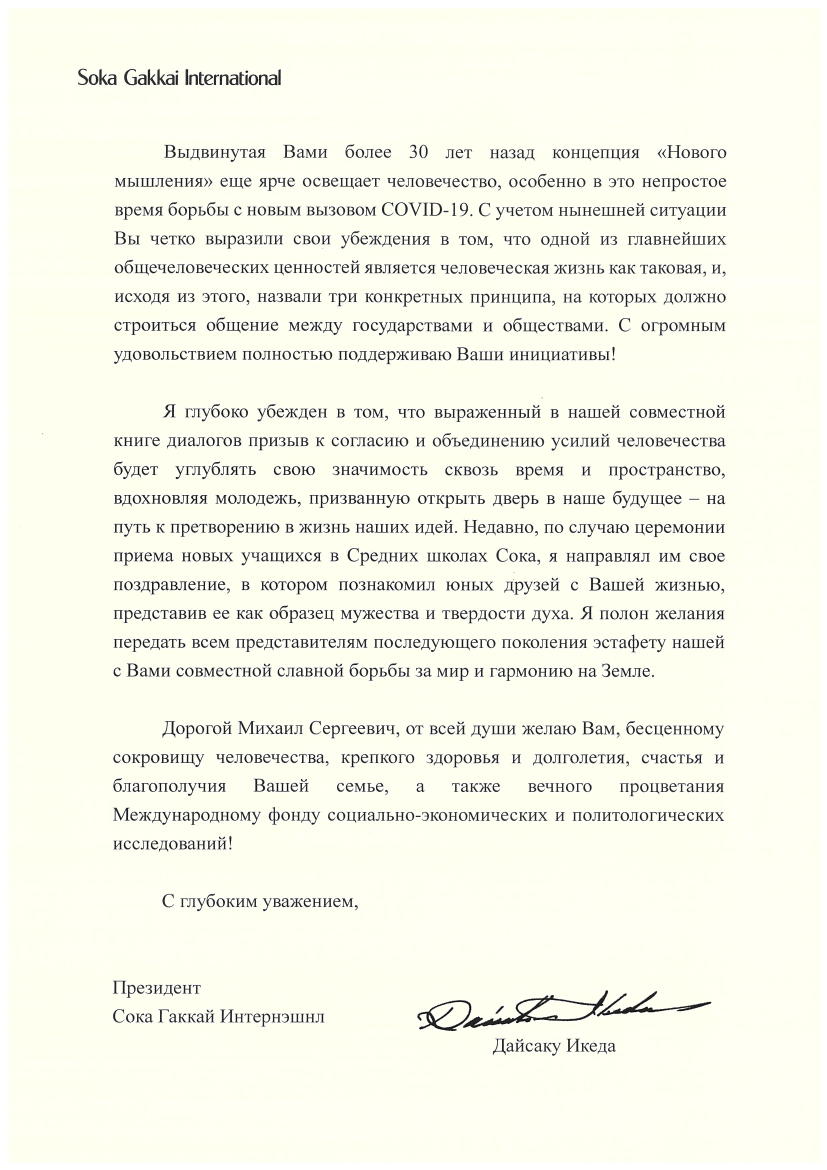 Soka Gakkai International

Выдвинутая Вами более 30 лет назад концепция «Нового мышления» еще ярче освещает человечество, особенно в это непростое время борьбы с новым вызовом COVID-19. С учетом нынешней ситуации Вы четко выразили свои убеждения в том, что одной из главнейших общечеловеческих ценностей является человеческая жизнь как таковая, и, исходя из этого, назвали три конкретных принципа, на которых должно строиться общение между государствами и обществами. С огромным удовольствием полностью поддерживаю Ваши инициативы!

Я глубоко убежден в том, что выраженный в нашей совместной книге диалогов призыв к согласию и объединению усилий человечества будет углублять свою значимость сквозь время и пространство, вдохновляя молодежь, призванную открыть дверь в наше будущее – на путь к претворению в жизнь наших идей. Недавно, по случаю церемонии приема новых учащихся в Средних школах Сока, я направлял им свое поздравление, в котором познакомил юных друзей с Вашей жизнью, представив ее как образец мужества и твердости духа. Я полон желания передать всем представителям последующего поколения эстафету нашей с Вами совместной славной борьбы за мир и гармонию на Земле.

Дорогой Михаил Сергеевич, от всей души желаю Вам, бесценному сокровищу человечества, крепкого здоровья и долголетия, счастья и благополучия Вашей семье, а также вечного процветания Международному фонду социально-экономических и политологических исследований!

С глубоким уважением,

Президент
Сока Гаккай Интернэшнл

Daisaku Ikeda
Дайсаку Икеда